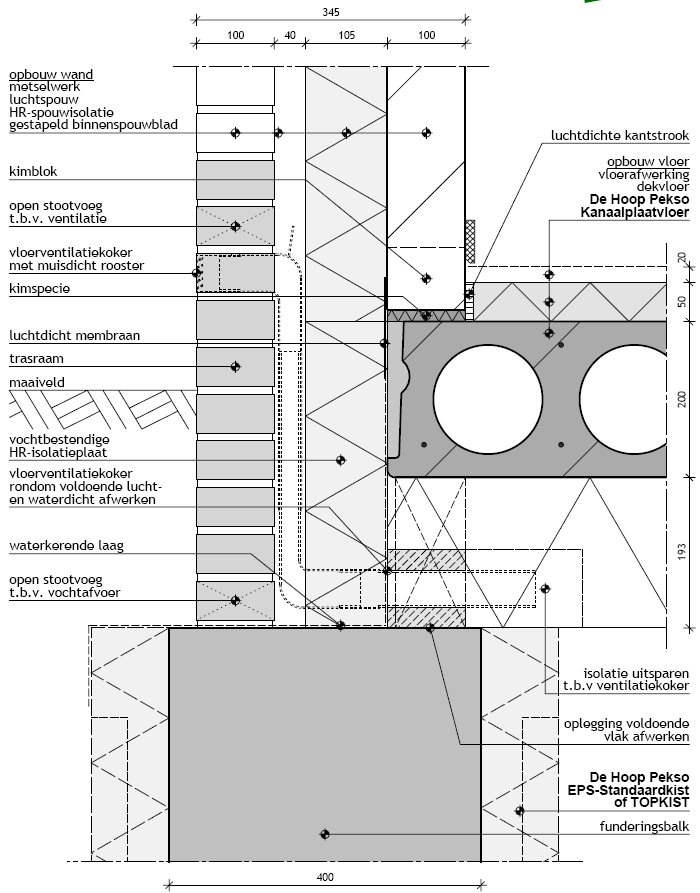 345

100
40
105
100

opbouw wand
metselwerk
luchtspouw
HR-spouwisolatie
gestapeld binnenspouwblad

kimblok

open stootvoeg
t.b.v. ventilatie

vloerventilatiekoker
met muisdicht rooster

kimspecie

luchtdicht membraan

trasraam

maaiveld

vochtbestendige
HR-isolatieplaat

vloerventilatiekoker
rondom voldoende lucht-
en waterdicht afwerken

waterkerende laag

open stootvoeg
t.b.v. vochtafvoer

luchtdichte kantstrook

opbouw vloer
vloerafwerking
dekvloer
De Hoop Pekso
Kanaalplaatvloer

20
50
200
193

isolatie uitsparen
t.b.v ventilatiekoker

oplegging voldoende
vlak afwerken

De Hoop Pekso
EPS-Standaardkist
of TOPKIST

funderingsbalk

400